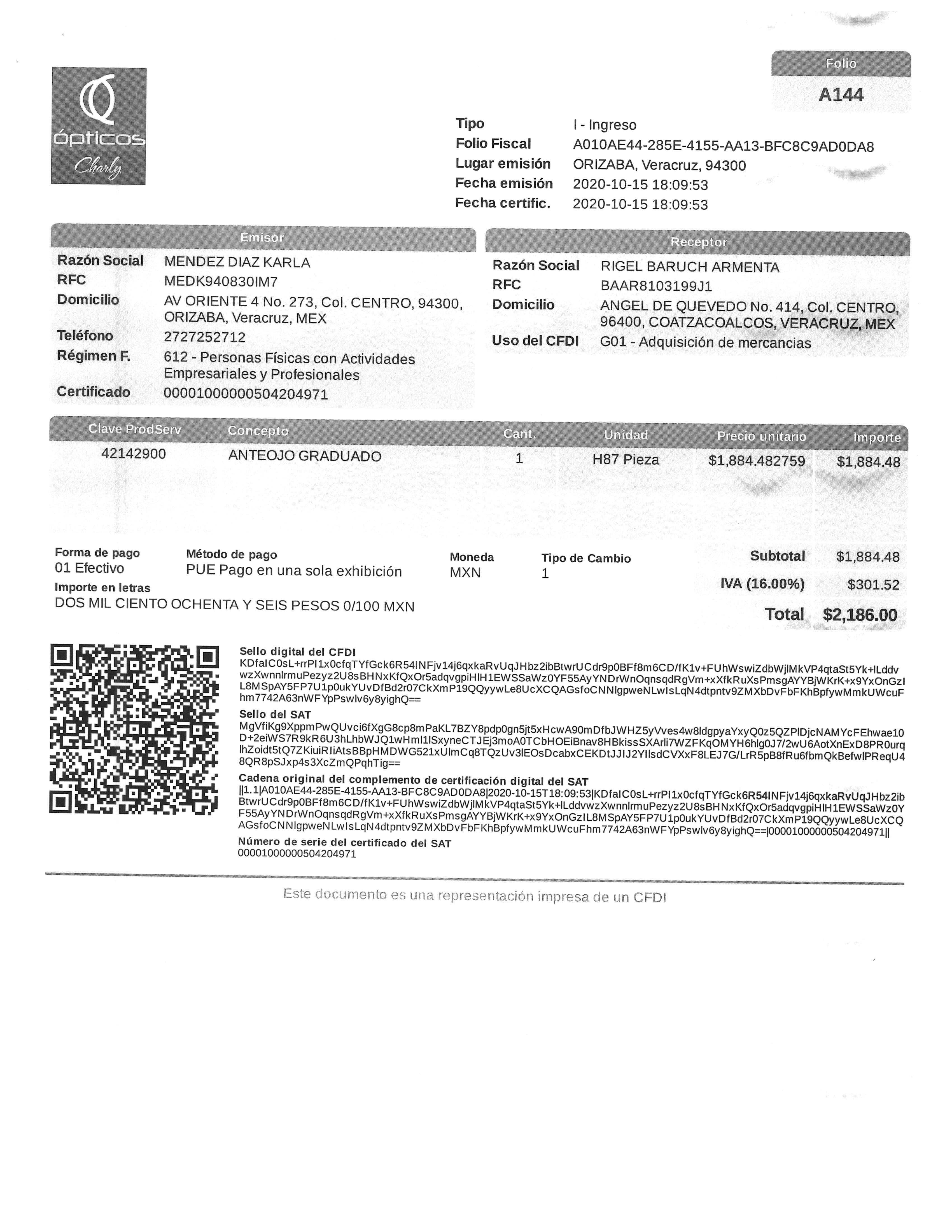 ópticos
Charly

Folio
A144

Tipo I - Ingreso
Folio Fiscal A010AE44-285E-4155-AA13-BFC8C9AD0DA8
Lugar emisión ORIZABA, Veracruz, 94300
Fecha emisión 2020-10-15 18:09:53
Fecha certific. 2020-10-15 18:09:53

Emisor
Razón Social MENDEZ DIAZ KARLA
RFC MEDK940830IM7
Domicilio AV ORIENTE 4 No. 273, Col. CENTRO, 94300, ORIZABA, Veracruz, MEX
Teléfono 2727252712
Régimen F. 612 - Personas Físicas con Actividades Empresariales y Profesionales
Certificado 00001000000504204971

Receptor
Razón Social RIGEL BARUCH ARMENTA
RFC BAAR8103199J1
Domicilio ANGEL DE QUEVEDO No. 414, Col. CENTRO, 96400, COATZACOALCOS, VERACRUZ, MEX
Uso del CFDI G01 - Adquisición de mercancias

| Clave ProdServ | Concepto | Cant. | Unidad | Precio unitario | Importe |
|---|---|---|---|---|---|
| 42142900 | ANTEOJO GRADUADO | 1 | H87 Pieza | $1,884.482759 | $1,884.48 |

Forma de pago
01 Efectivo
Método de pago
PUE Pago en una sola exhibición
Moneda
MXN
Tipo de Cambio
1
Importe en letras
DOS MIL CIENTO OCHENTA Y SEIS PESOS 0/100 MXN

Subtotal $1,884.48
IVA (16.00%) $301.52
Total $2,186.00

Sello digital del CFDI
KDfaIC0sL+rrPI1x0cfqTYfGck6R54INFjv14j6qxkaRvUqJHbz2ibBtwrUCdr9p0BFf8m6CD/fK1v+FUhWswiZdbWjlMkVP4qtaSt5Yk+lLddvwzXwnnlrmuPezyz2U8sBHNxKfQxOr5adqvgpiHIH1EWSSaWz0YF55AyYNDrWnOqnsqdRgVm+xXfkRuXsPmsgAYYBjWKrK+x9YxOnGzIL8MSpAY5FP7U1p0ukYUvDfBd2r07CkXmP19QQyywLe8UcXCQAGsfoCNNlgpweNLwIsLqN4dtpntv9ZMXbDvFbFKhBpfywMmkUWcuFhm7742A63nWFYpPswlv6y8yighQ==
Sello del SAT
MgVfiKg9XppmPwQUvci6fXgG8cp8mPaKL7BZY8pdp0gn5jt5xHcwA90mDfbJWHZ5yVves4w8ldgpyaYxyQ0z5QZPlDjcNAMYcFEhwae10D+2eiWS7R9kR6U3hLhbWJQ1wHmI1lSxyneCTJEj3moA0TCbHOEiBnav8HBkissSXArli7WZFKqOMYH6hlg0J7/2wU6AotXnExD8PR0urqlhZoidt5tQ7ZKiuiRIiAtsBBpHMDWG521xUlmCq8TQzUv3lEOsDcabxCEKDtJJIJ2YIlsdCVXxF8LEJ7G/LrR5pB8fRu6fbmQkBefwlPReqU48QR8pSJxp4s3XcZmQPqhTig==
Cadena original del complemento de certificación digital del SAT
||1.1|A010AE44-285E-4155-AA13-BFC8C9AD0DA8|2020-10-15T18:09:53|KDfaIC0sL+rrPI1x0cfqTYfGck6R54INFjv14j6qxkaRvUqJHbz2ibBtwrUCdr9p0BFf8m6CD/fK1v+FUhWswiZdbWjlMkVP4qtaSt5Yk+lLddvwzXwnnlrmuPezyz2U8sBHNxKfQxOr5adqvgpiHIH1EWSSaWz0YF55AyYNDrWnOqnsqdRgVm+xXfkRuXsPmsgAYYBjWKrK+x9YxOnGzIL8MSpAY5FP7U1p0ukYUvDfBd2r07CkXmP19QQyywLe8UcXCQAGsfoCNNlgpweNLwIsLqN4dtpntv9ZMXbDvFbFKhBpfywMmkUWcuFhm7742A63nWFYpPswlv6y8yighQ==|00001000000504204971||
Número de serie del certificado del SAT
00001000000504204971

Este documento es una representación impresa de un CFDI